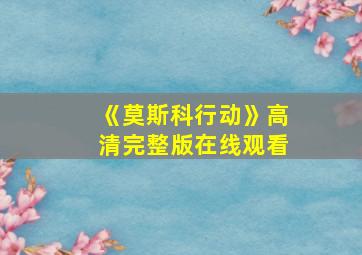 《莫斯科行动》高清完整版在线观看